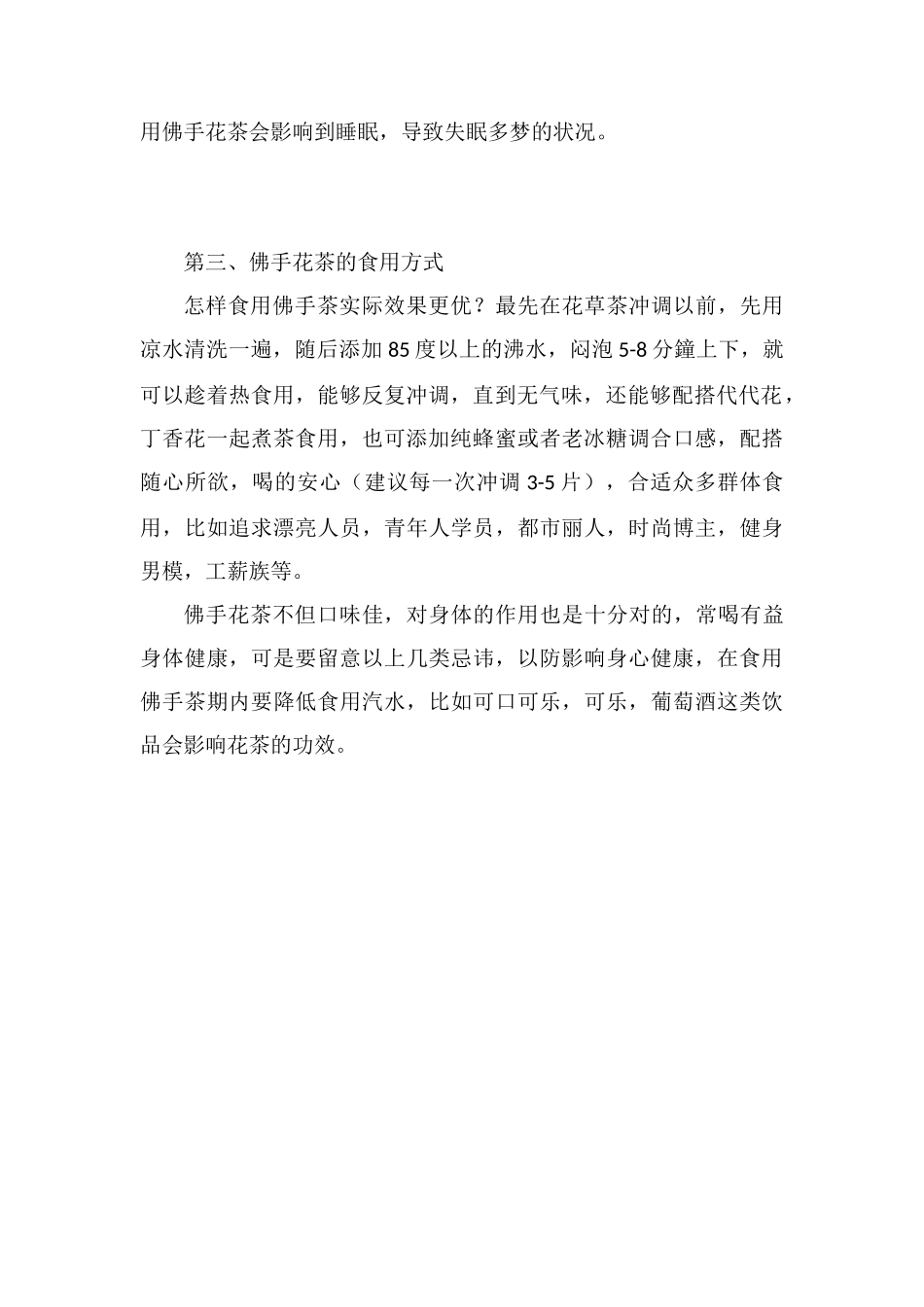 用佛手花茶会影响到睡眠，导致失眠多梦的状况。

第三、佛手花茶的食用方式

怎样食用佛手茶实际效果更优？最先在花草茶冲调以前，先用凉水清洗一遍，随后添加 85 度以上的沸水，闷泡 5-8 分鐘上下，就可以趁着热食用，能够反复冲调，直到无气味，还能够配搭代代花，丁香花一起煮茶食用，也可添加纯蜂蜜或者老冰糖调合口感，配搭随心所欲，喝的安心（建议每一次冲调 3-5 片），合适众多群体食用，比如追求漂亮人员，青年人学员，都市丽人，时尚博主，健身男模，工薪族等。

佛手花茶不但口味佳，对身体的作用也是十分对的，常喝有益身体健康，可是要留意以上几类忌讳，以防影响身心健康，在食用佛手茶期内要降低食用汽水，比如可口可乐，可乐，葡萄酒这类饮品会影响花茶的功效。